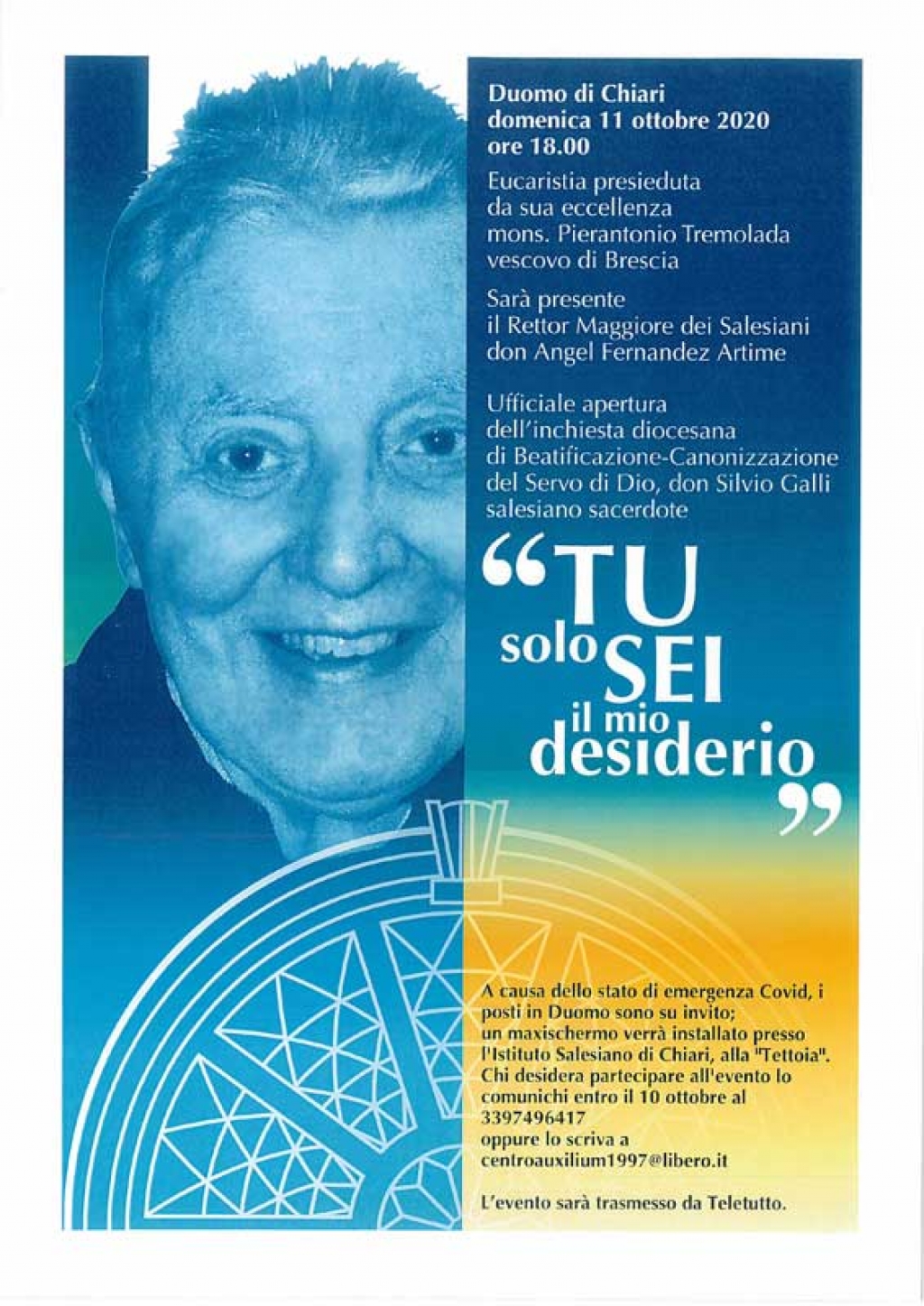 Duomo di Chiari
domenica 11 ottobre 2020
ore 18.00

Eucaristia presieduta
da sua eccellenza
mons. Pierantonio Tremolada
vescovo di Brescia

Sarà presente
il Rettor Maggiore dei Salesiani
don Angel Fernandez Artime

Ufficiale apertura
dell'inchiesta diocesana
di Beatificazione-Canonizzazione
del Servo di Dio, don Silvio Galli
salesiano sacerdote

"TU
solo SEI
il mio
desiderio"

A causa dello stato di emergenza Covid, i posti in Duomo sono su invito;
un maxischermo verrà installato presso l'Istituto Salesiano di Chiari, alla "Tettoia".
Chi desidera partecipare all'evento lo comunichi entro il 10 ottobre al
3397496417
oppure lo scriva a
centroauxilium1997@libero.it

L'evento sarà trasmesso da Teletutto.